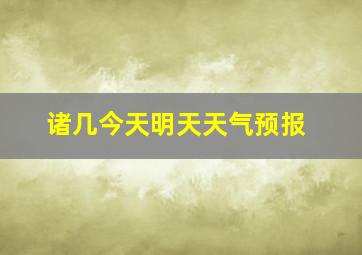 诸几今天明天天气预报